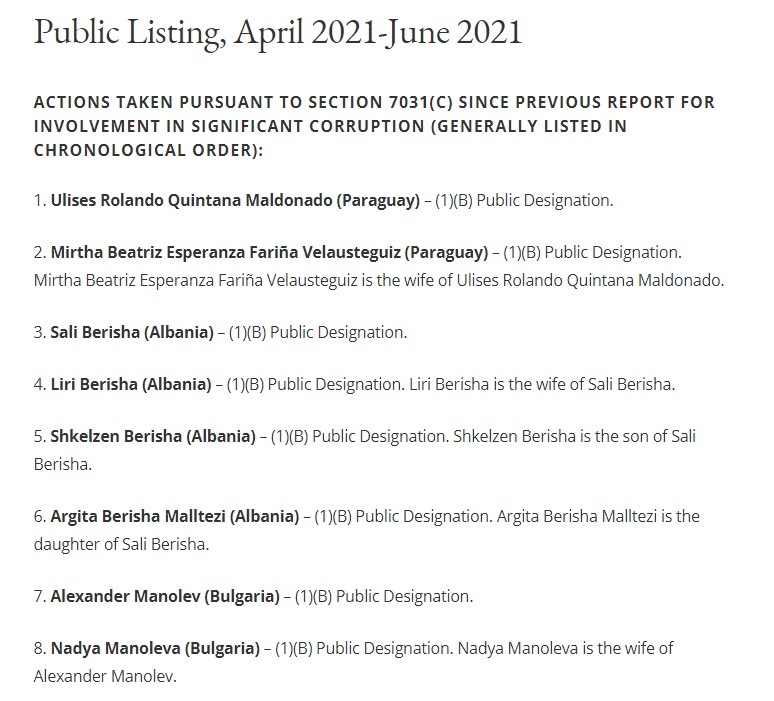 Public Listing, April 2021-June 2021

ACTIONS TAKEN PURSUANT TO SECTION 7031(C) SINCE PREVIOUS REPORT FOR INVOLVEMENT IN SIGNIFICANT CORRUPTION (GENERALLY LISTED IN CHRONOLOGICAL ORDER):

1. Ulises Rolando Quintana Maldonado (Paraguay) – (1)(B) Public Designation.

2. Mirtha Beatriz Esperanza Fariña Velausteguiz (Paraguay) – (1)(B) Public Designation. Mirtha Beatriz Esperanza Fariña Velausteguiz is the wife of Ulises Rolando Quintana Maldonado.

3. Sali Berisha (Albania) – (1)(B) Public Designation.

4. Liri Berisha (Albania) – (1)(B) Public Designation. Liri Berisha is the wife of Sali Berisha.

5. Shkelzen Berisha (Albania) – (1)(B) Public Designation. Shkelzen Berisha is the son of Sali Berisha.

6. Argita Berisha Malltezi (Albania) – (1)(B) Public Designation. Argita Berisha Malltezi is the daughter of Sali Berisha.

7. Alexander Manolev (Bulgaria) – (1)(B) Public Designation.

8. Nadya Manoleva (Bulgaria) – (1)(B) Public Designation. Nadya Manoleva is the wife of Alexander Manolev.